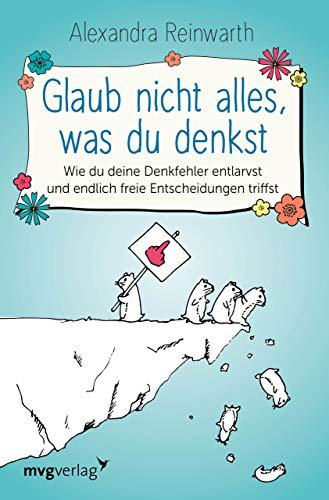 Alexandra Reinwarth

Glaub nicht alles, was du denkst

Wie du deine Denkfehler entlarvst und endlich freie Entscheidungen triffst

mvgverlag